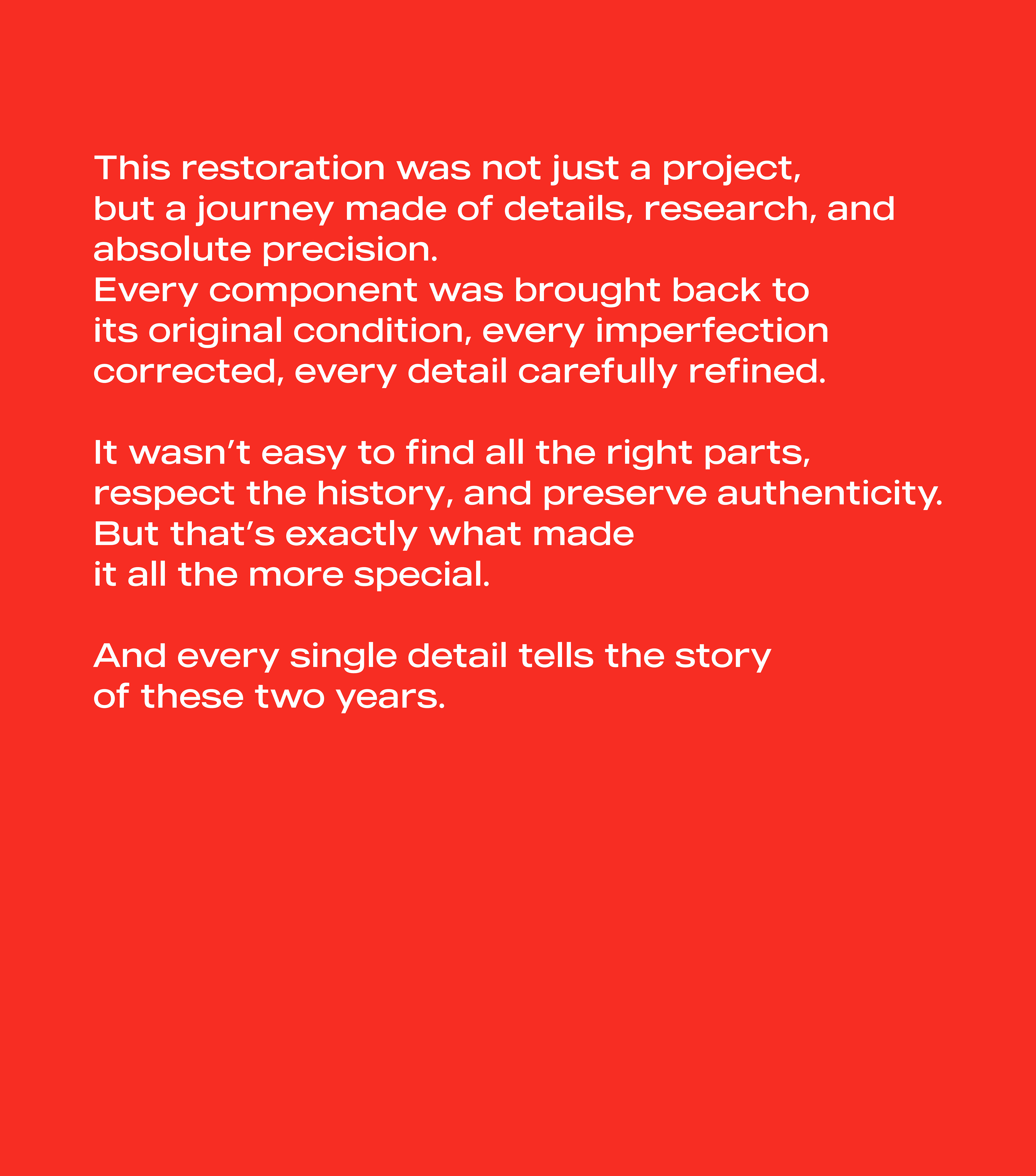 This restoration was not just a project, but a journey made of details, research, and absolute precision.
Every component was brought back to its original condition, every imperfection corrected, every detail carefully refined.

It wasn’t easy to find all the right parts, respect the history, and preserve authenticity.
But that’s exactly what made it all the more special.

And every single detail tells the story of these two years.